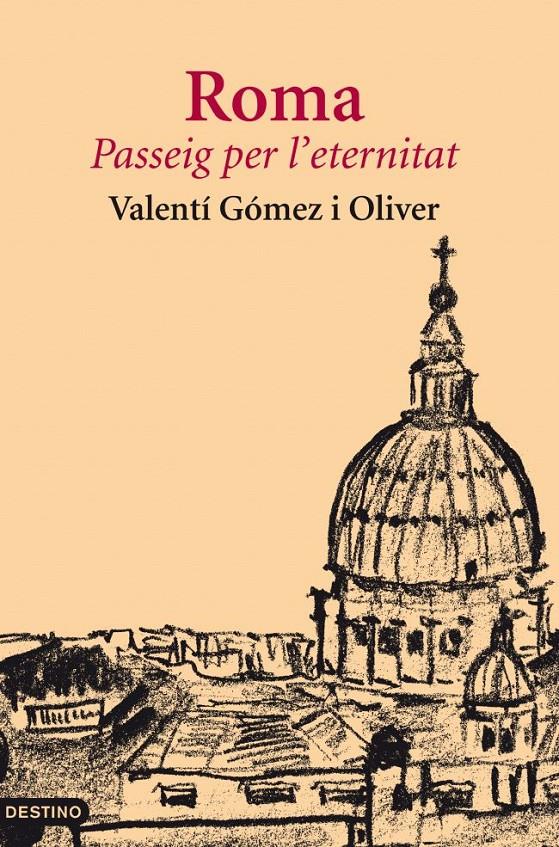 Roma
Passeig per l'eternitat
Valentí Gómez i Oliver

DESTINO